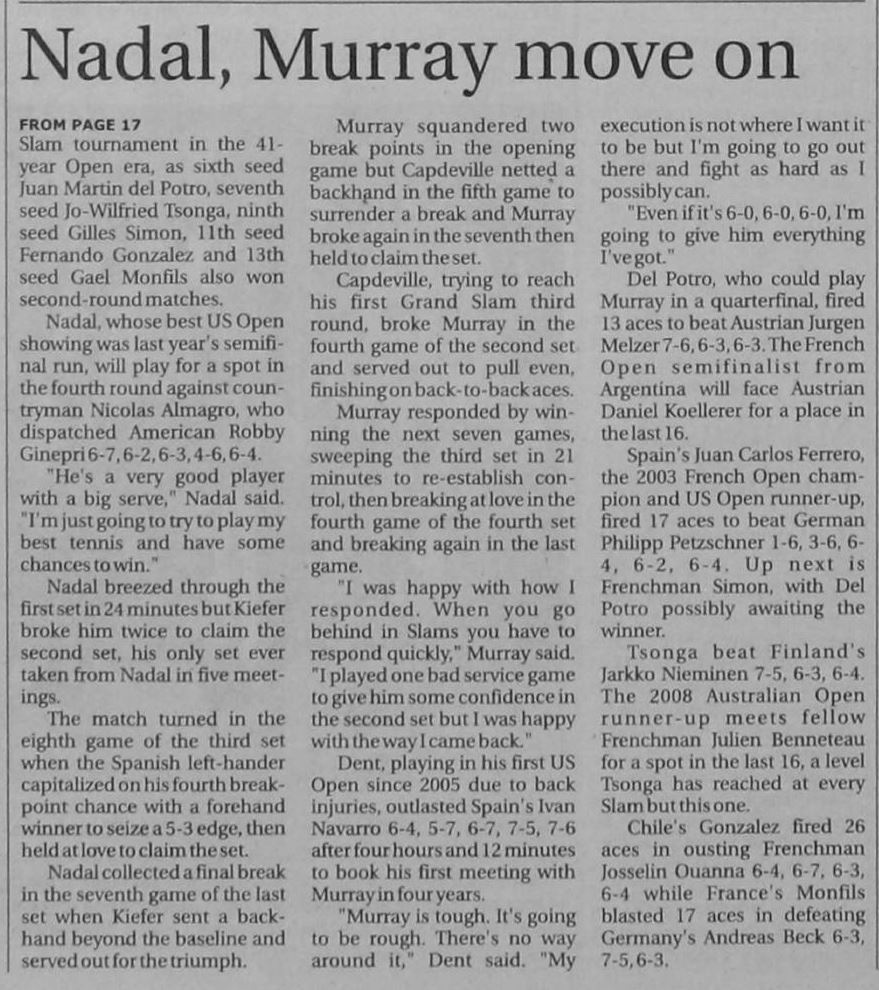 Nadal, Murray move on

FROM PAGE 17
Slam tournament in the 41-year Open era, as sixth seed Juan Martin del Potro, seventh seed Jo-Wilfried Tsonga, ninth seed Gilles Simon, 11th seed Fernando Gonzalez and 13th seed Gael Monfils also won second-round matches.

Nadal, whose best US Open showing was last year's semifinal run, will play for a spot in the fourth round against countryman Nicolas Almagro, who dispatched American Robby Ginepri 6-7, 6-2, 6-3, 4-6, 6-4.

"He's a very good player with a big serve," Nadal said. "I'm just going to try to play my best tennis and have some chances to win."

Nadal breezed through the first set in 24 minutes but Kiefer broke him twice to claim the second set, his only set ever taken from Nadal in five meetings.

The match turned in the eighth game of the third set when the Spanish left-hander capitalized on his fourth break-point chance with a forehand winner to seize a 5-3 edge, then held at love to claim the set.

Nadal collected a final break in the seventh game of the last set when Kiefer sent a backhand beyond the baseline and served out for the triumph.

Murray squandered two break points in the opening game but Capdeville netted a backhand in the fifth game to surrender a break and Murray broke again in the seventh then held to claim the set.

Capdeville, trying to reach his first Grand Slam third round, broke Murray in the fourth game of the second set and served out to pull even, finishing on back-to-back aces.

Murray responded by winning the next seven games, sweeping the third set in 21 minutes to re-establish control, then breaking at love in the fourth game of the fourth set and breaking again in the last game.

"I was happy with how I responded. When you go behind in Slams you have to respond quickly," Murray said. "I played one bad service game to give him some confidence in the second set but I was happy with the way I came back."

Dent, playing in his first US Open since 2005 due to back injuries, outlasted Spain's Ivan Navarro 6-4, 5-7, 6-7, 7-5, 7-6 after four hours and 12 minutes to book his first meeting with Murray in four years.

"Murray is tough. It's going to be rough. There's no way around it," Dent said. "My execution is not where I want it to be but I'm going to go out there and fight as hard as I possibly can.

"Even if it's 6-0, 6-0, 6-0, I'm going to give him everything I've got."

Del Potro, who could play Murray in a quarterfinal, fired 13 aces to beat Austrian Jurgen Melzer 7-6, 6-3, 6-3. The French Open semifinalist from Argentina will face Austrian Daniel Koellerer for a place in the last 16.

Spain's Juan Carlos Ferrero, the 2003 French Open champion and US Open runner-up, fired 17 aces to beat German Philipp Petzschner 1-6, 3-6, 6-4, 6-2, 6-4. Up next is Frenchman Simon, with Del Potro possibly awaiting the winner.

Tsonga beat Finland's Jarkko Nieminen 7-5, 6-3, 6-4. The 2008 Australian Open runner-up meets fellow Frenchman Julien Benneteau for a spot in the last 16, a level Tsonga has reached at every Slam but this one.

Chile's Gonzalez fired 26 aces in ousting Frenchman Josselin Ouanna 6-4, 6-7, 6-3, 6-4 while France's Monfils blasted 17 aces in defeating Germany's Andreas Beck 6-3, 7-5, 6-3.